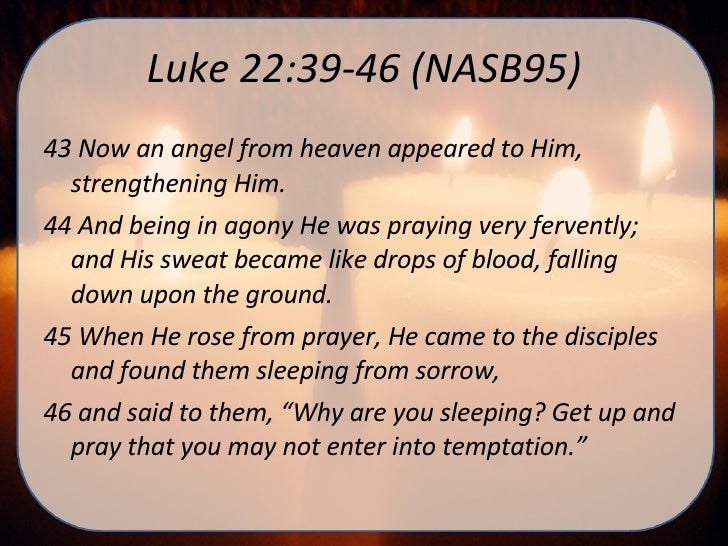 Luke 22:39-46 (NASB95)

43 Now an angel from heaven appeared to Him, strengthening Him.

44 And being in agony He was praying very fervently; and His sweat became like drops of blood, falling down upon the ground.

45 When He rose from prayer, He came to the disciples and found them sleeping from sorrow,

46 and said to them, “Why are you sleeping? Get up and pray that you may not enter into temptation.”